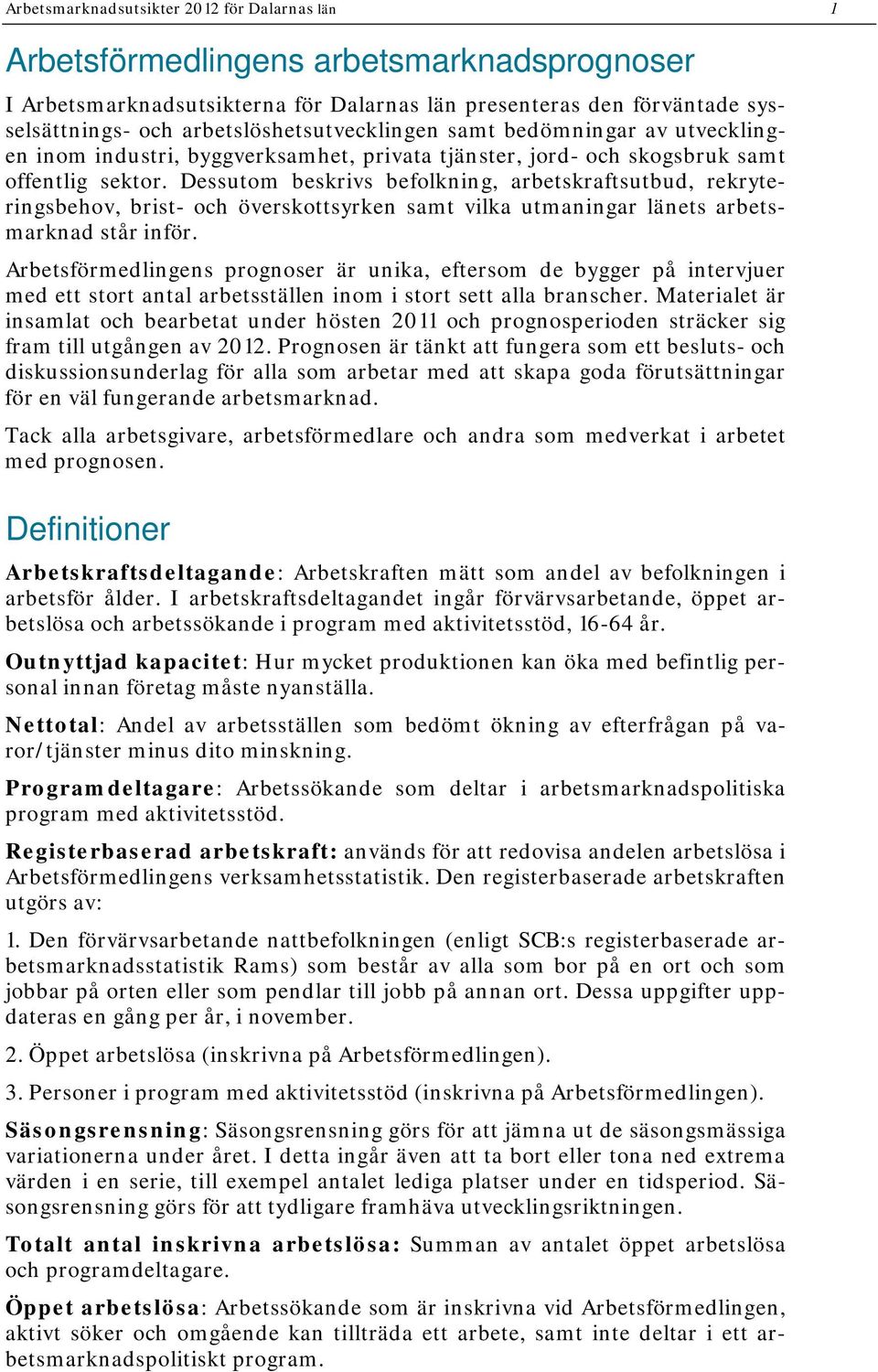 Arbetsmarknadsutsikter 2012 för Dalarnas län 1

Arbetsförmedlingens arbetsmarknadsprognoser

I Arbetsmarknadsutsikterna för Dalarnas län presenteras den förväntade sysselsättnings- och arbetslöshetsutvecklingen samt bedömningar av utvecklingen inom industri, byggverksamhet, privata tjänster, jord- och skogsbruk samt offentlig sektor. Dessutom beskrivs befolkning, arbetskraftsutbud, rekryteringsbehov, brist- och överskottsyrken samt vilka utmaningar länets arbetsmarknad står inför.

Arbetsförmedlingens prognoser är unika, eftersom de bygger på intervjuer med ett stort antal arbetsställen inom i stort sett alla branscher. Materialet är insamlat och bearbetat under hösten 2011 och prognosperioden sträcker sig fram till utgången av 2012. Prognosen är tänkt att fungera som ett besluts- och diskussionsunderlag för alla som arbetar med att skapa goda förutsättningar för en väl fungerande arbetsmarknad.

Tack alla arbetsgivare, arbetsförmedlare och andra som medverkat i arbetet med prognosen.

Definitioner

Arbetskraftsdeltagande: Arbetskraften mätt som andel av befolkningen i arbetsför ålder. I arbetskraftsdeltagandet ingår förvärvsarbetande, öppet arbetslösa och arbetssökande i program med aktivitetsstöd, 16-64 år.

Outnyttjad kapacitet: Hur mycket produktionen kan öka med befintlig personal innan företag måste nyanställa.

Nettotal: Andel av arbetsställen som bedömt ökning av efterfrågan på varor/tjänster minus dito minskning.

Programdeltagare: Arbetssökande som deltar i arbetsmarknadspolitiska program med aktivitetsstöd.

Registerbaserad arbetskraft: används för att redovisa andelen arbetslösa i Arbetsförmedlingens verksamhetsstatistik. Den registerbaserade arbetskraften utgörs av:

1. Den förvärvsarbetande nattbefolkningen (enligt SCB:s registerbaserade arbetsmarknadsstatistik Rams) som består av alla som bor på en ort och som jobbar på orten eller som pendlar till jobb på annan ort. Dessa uppgifter uppdateras en gång per år, i november.

2. Öppet arbetslösa (inskrivna på Arbetsförmedlingen).

3. Personer i program med aktivitetsstöd (inskrivna på Arbetsförmedlingen).

Säsongsrensning: Säsongsrensning görs för att jämna ut de säsongsmässiga variationerna under året. I detta ingår även att ta bort eller tona ned extrema värden i en serie, till exempel antalet lediga platser under en tidsperiod. Säsongsrensning görs för att tydligare framhäva utvecklingsriktningen.

Totalt antal inskrivna arbetslösa: Summan av antalet öppet arbetslösa och programdeltagare.

Öppet arbetslösa: Arbetssökande som är inskrivna vid Arbetsförmedlingen, aktivt söker och omgående kan tillträda ett arbete, samt inte deltar i ett arbetsmarknadspolitiskt program.